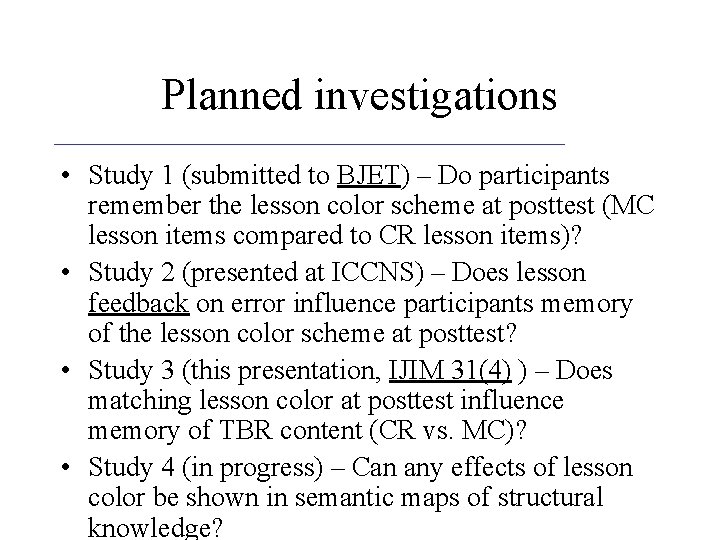 Planned investigations

• Study 1 (submitted to BJET) – Do participants remember the lesson color scheme at posttest (MC lesson items compared to CR lesson items)?

• Study 2 (presented at ICCNS) – Does lesson feedback on error influence participants memory of the lesson color scheme at posttest?

• Study 3 (this presentation, IJIM 31(4) ) – Does matching lesson color at posttest influence memory of TBR content (CR vs. MC)?

• Study 4 (in progress) – Can any effects of lesson color be shown in semantic maps of structural knowledge?